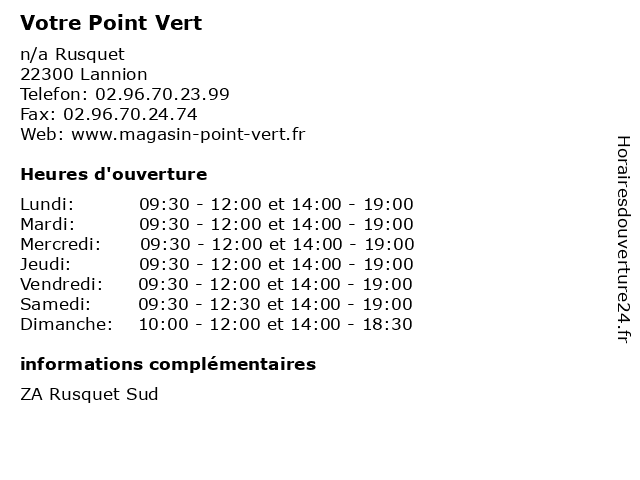 Votre Point Vert

n/a Rusquet
22300 Lannion
Telefon: 02.96.70.23.99
Fax: 02.96.70.24.74
Web: www.magasin-point-vert.fr

Heures d'ouverture

| | |
|---|---|
| Lundi: | 09:30 - 12:00 et 14:00 - 19:00 |
| Mardi: | 09:30 - 12:00 et 14:00 - 19:00 |
| Mercredi: | 09:30 - 12:00 et 14:00 - 19:00 |
| Jeudi: | 09:30 - 12:00 et 14:00 - 19:00 |
| Vendredi: | 09:30 - 12:00 et 14:00 - 19:00 |
| Samedi: | 09:30 - 12:30 et 14:00 - 19:00 |
| Dimanche: | 10:00 - 12:00 et 14:00 - 18:30 |

informations complémentaires

ZA Rusquet Sud

Horairesdouverture24.fr